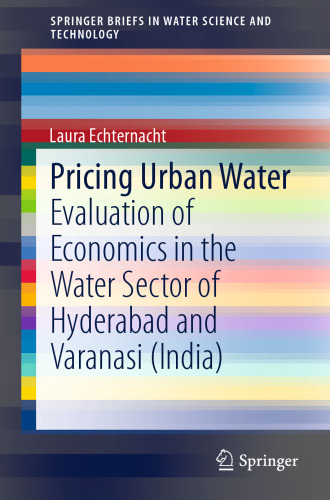 SPRINGER BRIEFS IN WATER SCIENCE AND TECHNOLOGY

Laura Echternacht

Pricing Urban Water
Evaluation of Economics in the Water Sector of Hyderabad and Varanasi (India)

Springer